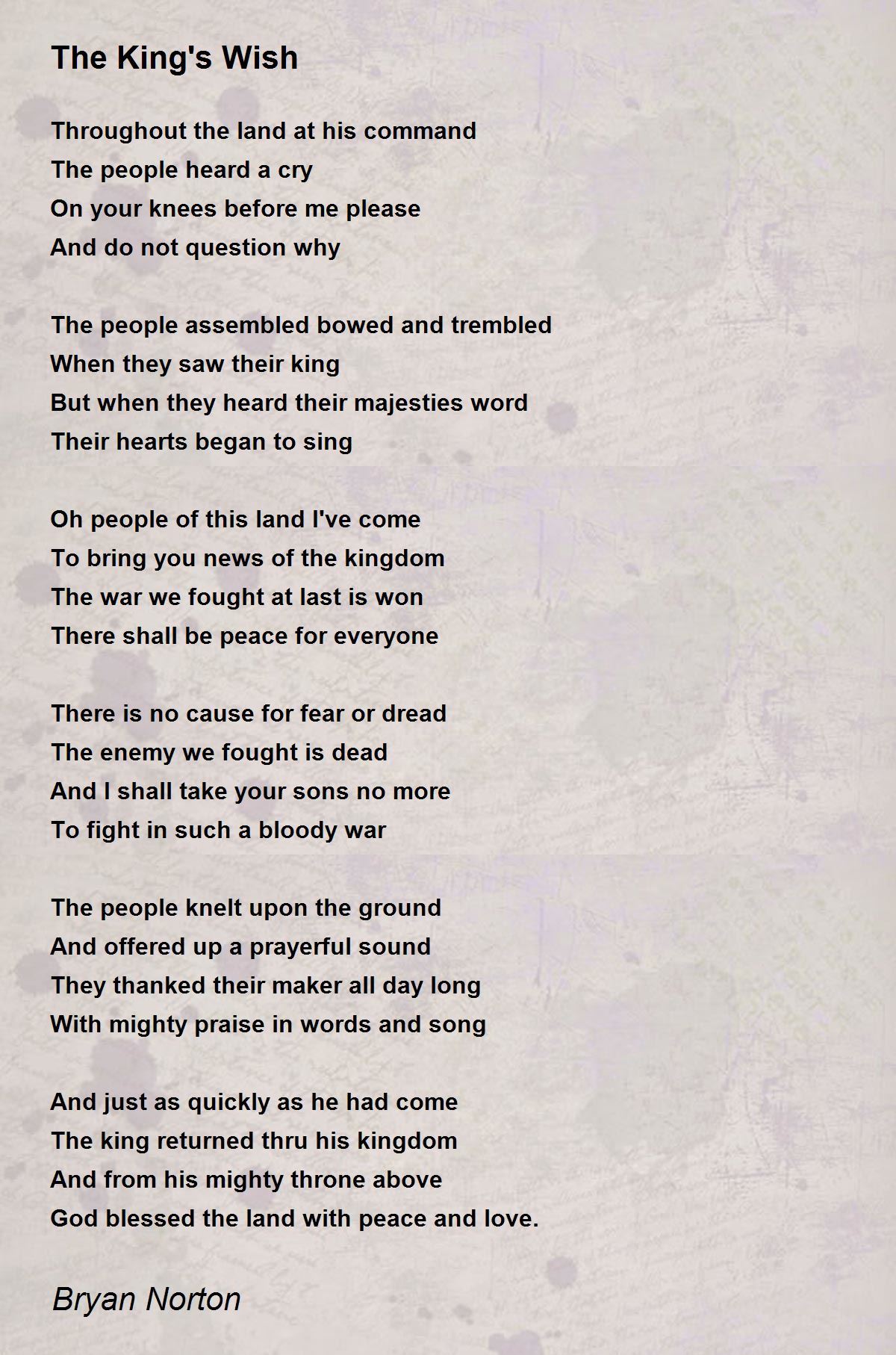 The King's Wish

Throughout the land at his command
The people heard a cry
On your knees before me please
And do not question why

The people assembled bowed and trembled
When they saw their king
But when they heard their majesties word
Their hearts began to sing

Oh people of this land I've come
To bring you news of the kingdom
The war we fought at last is won
There shall be peace for everyone

There is no cause for fear or dread
The enemy we fought is dead
And I shall take your sons no more
To fight in such a bloody war

The people knelt upon the ground
And offered up a prayerful sound
They thanked their maker all day long
With mighty praise in words and song

And just as quickly as he had come
The king returned thru his kingdom
And from his mighty throne above
God blessed the land with peace and love.

Bryan Norton